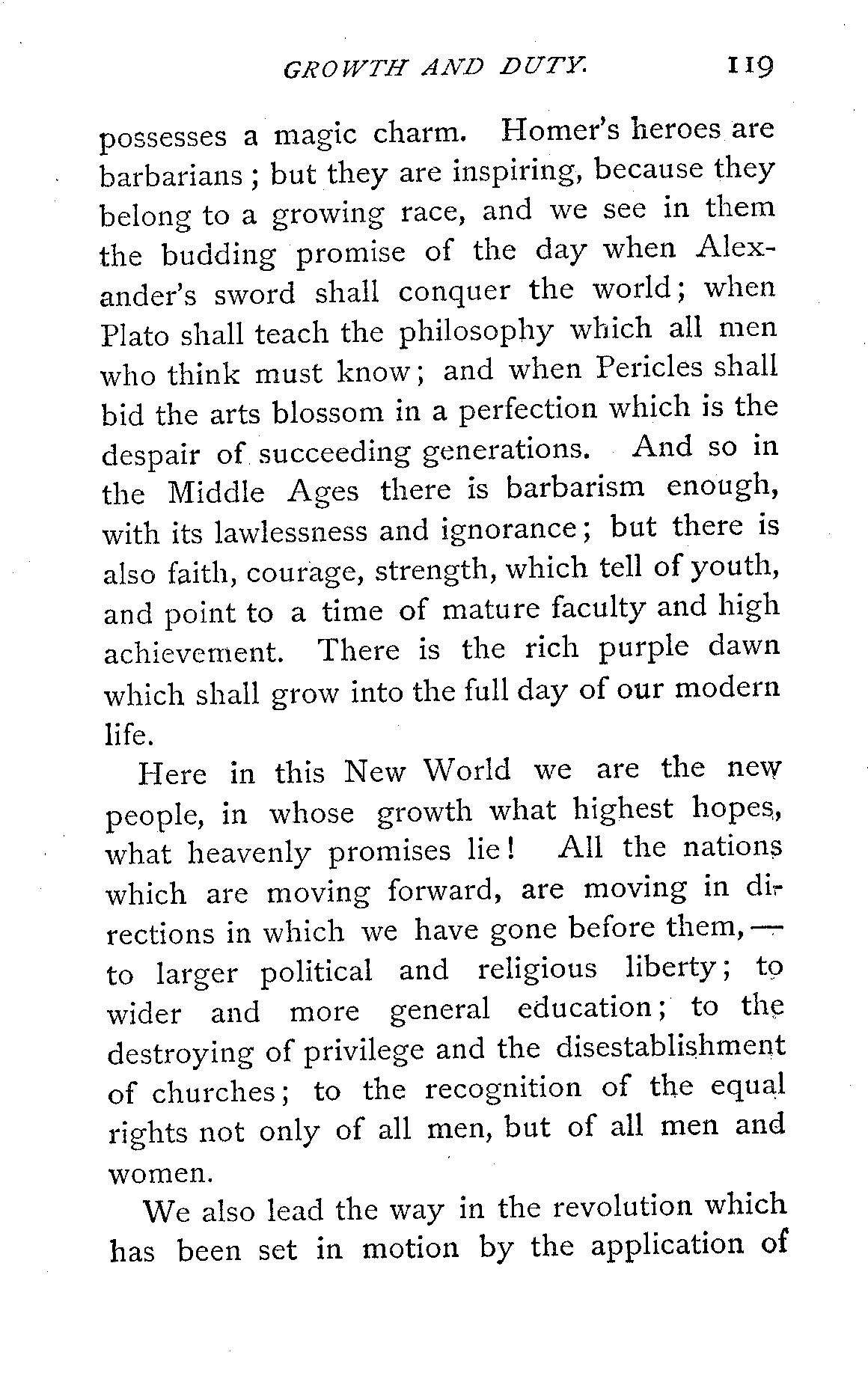 GROWTH AND DUTY. 119

possesses a magic charm. Homer's heroes are barbarians; but they are inspiring, because they belong to a growing race, and we see in them the budding promise of the day when Alexander's sword shall conquer the world; when Plato shall teach the philosophy which all men who think must know; and when Pericles shall bid the arts blossom in a perfection which is the despair of succeeding generations. And so in the Middle Ages there is barbarism enough, with its lawlessness and ignorance; but there is also faith, courage, strength, which tell of youth, and point to a time of mature faculty and high achievement. There is the rich purple dawn which shall grow into the full day of our modern life.

Here in this New World we are the new people, in whose growth what highest hopes, what heavenly promises lie! All the nations which are moving forward, are moving in directions in which we have gone before them,— to larger political and religious liberty; to wider and more general education; to the destroying of privilege and the disestablishment of churches; to the recognition of the equal rights not only of all men, but of all men and women.

We also lead the way in the revolution which has been set in motion by the application of